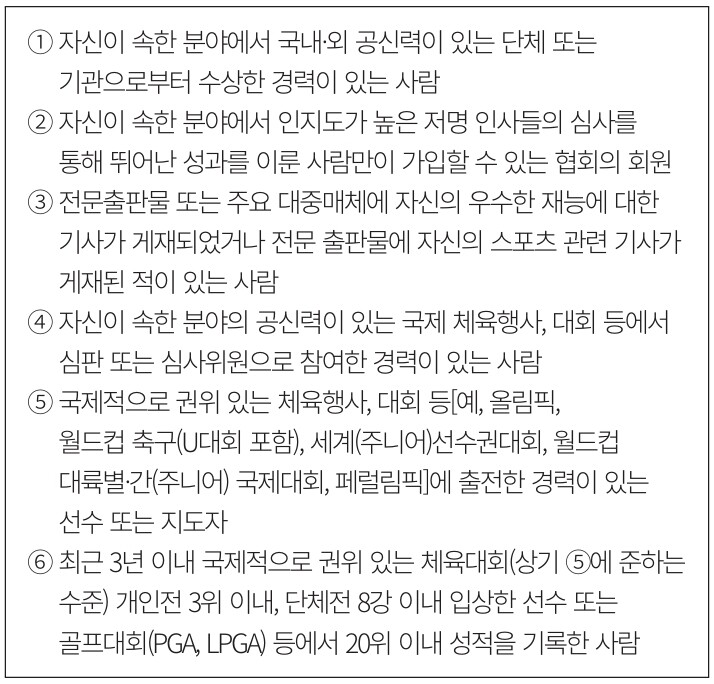 ① 자신이 속한 분야에서 국내·외 공신력이 있는 단체 또는 기관으로부터 수상한 경력이 있는 사람
② 자신이 속한 분야에서 인지도가 높은 저명 인사들의 심사를 통해 뛰어난 성과를 이룬 사람만이 가입할 수 있는 협회의 회원
③ 전문출판물 또는 주요 대중매체에 자신의 우수한 재능에 대한 기사가 게재되었거나 전문 출판물에 자신의 스포츠 관련 기사가 게재된 적이 있는 사람
④ 자신이 속한 분야의 공신력이 있는 국제 체육행사, 대회 등에서 심판 또는 심사위원으로 참여한 경력이 있는 사람
⑤ 국제적으로 권위 있는 체육행사, 대회 등[예, 올림픽, 월드컵 축구(U대회 포함), 세계(주니어)선수권대회, 월드컵 대륙별·간(주니어) 국제대회, 페럴림픽]에 출전한 경력이 있는 선수 또는 지도자
⑥ 최근 3년 이내 국제적으로 권위 있는 체육대회(상기 ⑤에 준하는 수준) 개인전 3위 이내, 단체전 8강 이내 입상한 선수 또는 골프대회(PGA, LPGA) 등에서 20위 이내 성적을 기록한 사람